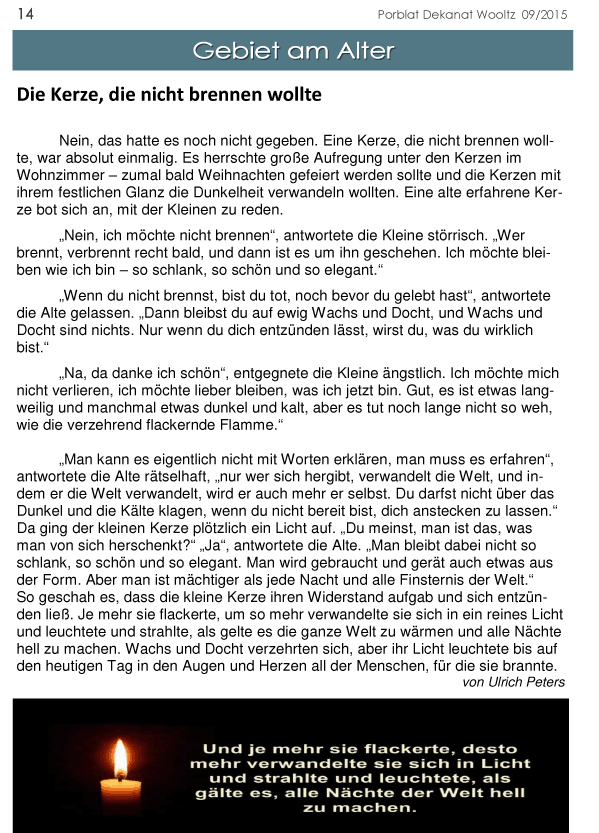 14

Porblat Dekanat Wooltz 09/2015

Gebiet am Alter

Die Kerze, die nicht brennen wollte

Nein, das hatte es noch nicht gegeben. Eine Kerze, die nicht brennen wollte, war absolut einmalig. Es herrschte große Aufregung unter den Kerzen im Wohnzimmer – zumal bald Weihnachten gefeiert werden sollte und die Kerzen mit ihrem festlichen Glanz die Dunkelheit verwandeln wollten. Eine alte erfahrene Kerze bot sich an, mit der Kleinen zu reden.

„Nein, ich möchte nicht brennen“, antwortete die Kleine störrisch. „Wer brennt, verbrennt recht bald, und dann ist es um ihn geschehen. Ich möchte bleiben wie ich bin – so schlank, so schön und so elegant.“

„Wenn du nicht brennst, bist du tot, noch bevor du gelebt hast“, antwortete die Alte gelassen. „Dann bleibst du auf ewig Wachs und Docht, und Wachs und Docht sind nichts. Nur wenn du dich entzünden lässt, wirst du, was du wirklich bist.“

„Na, da danke ich schön“, entgegnete die Kleine ängstlich. Ich möchte mich nicht verlieren, ich möchte lieber bleiben, was ich jetzt bin. Gut, es ist etwas langweilig und manchmal etwas dunkel und kalt, aber es tut noch lange nicht so weh, wie die verzehrend flackernde Flamme.“

„Man kann es eigentlich nicht mit Worten erklären, man muss es erfahren“, antwortete die Alte rätselhaft, „nur wer sich hergibt, verwandelt die Welt, und indem er die Welt verwandelt, wird er auch mehr er selbst. Du darfst nicht über das Dunkel und die Kälte klagen, wenn du nicht bereit bist, dich anstecken zu lassen.“ Da ging der kleinen Kerze plötzlich ein Licht auf. „Du meinst, man ist das, was man von sich herschenkt?“ „Ja“, antwortete die Alte. „Man bleibt dabei nicht so schlank, so schön und so elegant. Man wird gebraucht und gerät auch etwas aus der Form. Aber man ist mächtiger als jede Nacht und alle Finsternis der Welt.“ So geschah es, dass die kleine Kerze ihren Widerstand aufgab und sich entzünden ließ. Je mehr sie flackerte, um so mehr verwandelte sie sich in ein reines Licht und leuchtete und strahlte, als gelte es die ganze Welt zu wärmen und alle Nächte hell zu machen. Wachs und Docht verzehrten sich, aber ihr Licht leuchtete bis auf den heutigen Tag in den Augen und Herzen all der Menschen, für die sie brannte.

von Ulrich Peters

Und je mehr sie flackerte, desto mehr verwandelte sie sich in Licht und strahlte und leuchtete, als gälte es, alle Nächte der Welt hell zu machen.